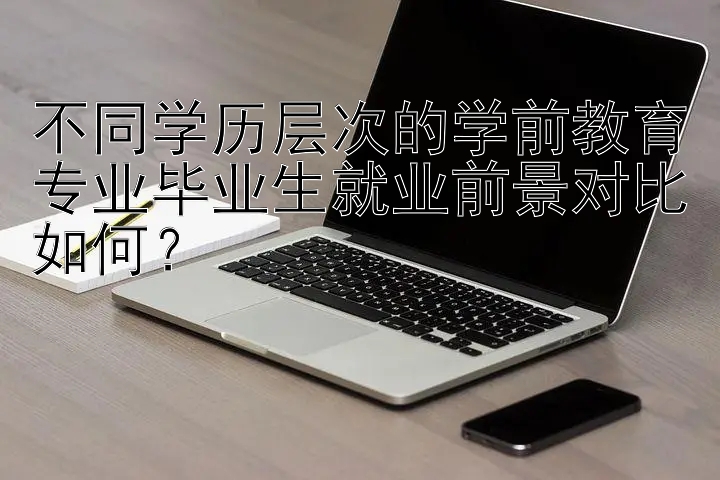 不同学历层次的学前教育专业毕业生就业前景对比如何？